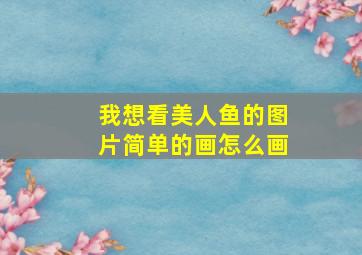 我想看美人鱼的图片简单的画怎么画